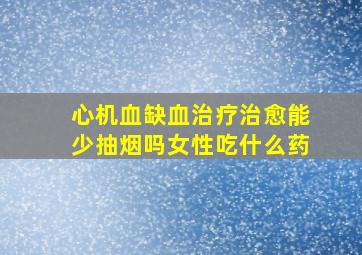 心机血缺血治疗治愈能少抽烟吗女性吃什么药